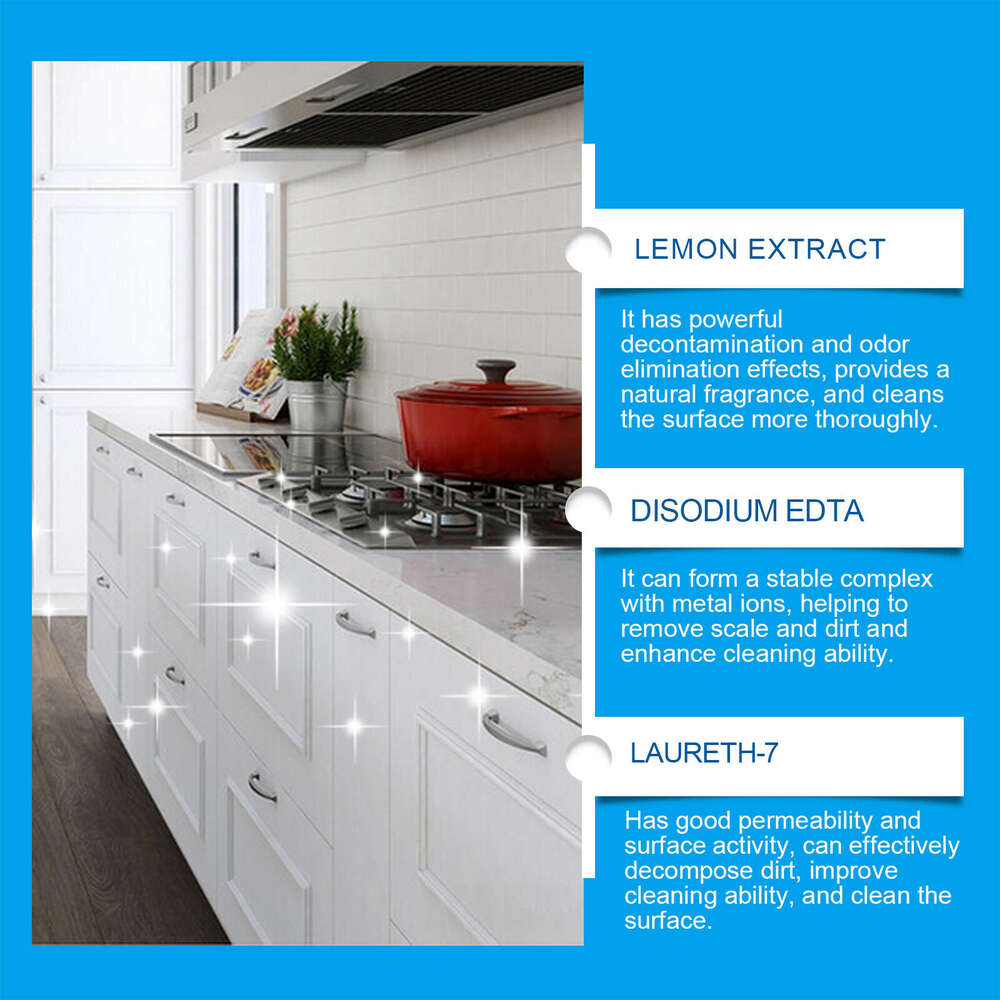 LEMON EXTRACT

It has powerful decontamination and odor elimination effects, provides a natural fragrance, and cleans the surface more thoroughly.

DISODIUM EDTA

It can form a stable complex with metal ions, helping to remove scale and dirt and enhance cleaning ability.

LAURETH-7

Has good permeability and surface activity, can effectively decompose dirt, improve cleaning ability, and clean the surface.